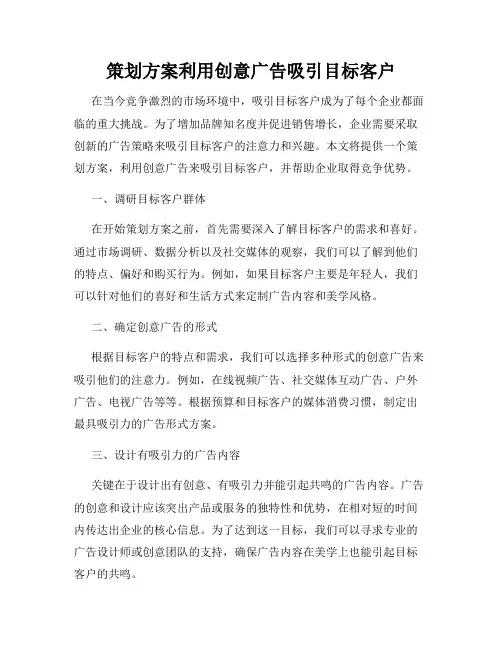 策划方案利用创意广告吸引目标客户

在当今竞争激烈的市场环境中，吸引目标客户成为了每个企业都面临的重大挑战。为了增加品牌知名度并促进销售增长，企业需要采取创新的广告策略来吸引目标客户的注意力和兴趣。本文将提供一个策划方案，利用创意广告来吸引目标客户，并帮助企业取得竞争优势。

一、调研目标客户群体

在开始策划方案之前，首先需要深入了解目标客户的需求和喜好。通过市场调研、数据分析以及社交媒体的观察，我们可以了解到他们的特点、偏好和购买行为。例如，如果目标客户主要是年轻人，我们可以针对他们的喜好和生活方式来定制广告内容和美学风格。

二、确定创意广告的形式

根据目标客户的特点和需求，我们可以选择多种形式的创意广告来吸引他们的注意力。例如，在线视频广告、社交媒体互动广告、户外广告、电视广告等等。根据预算和目标客户的媒体消费习惯，制定出最具吸引力的广告形式方案。

三、设计有吸引力的广告内容

关键在于设计出有创意、有吸引力并能引起共鸣的广告内容。广告的创意和设计应该突出产品或服务的独特性和优势，在相对短的时间内传达出企业的核心信息。为了达到这一目标，我们可以寻求专业的广告设计师或创意团队的支持，确保广告内容在美学上也能引起目标客户的共鸣。